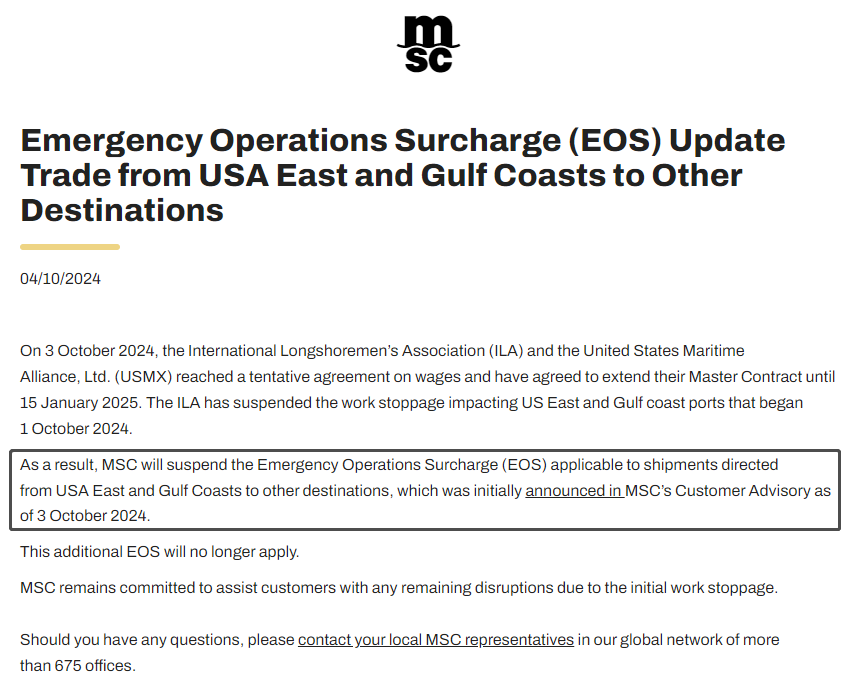 msc

Emergency Operations Surcharge (EOS) Update Trade from USA East and Gulf Coasts to Other Destinations

04/10/2024

On 3 October 2024, the International Longshoremen's Association (ILA) and the United States Maritime Alliance, Ltd. (USMX) reached a tentative agreement on wages and have agreed to extend their Master Contract until 15 January 2025. The ILA has suspended the work stoppage impacting US East and Gulf coast ports that began 1 October 2024.

As a result, MSC will suspend the Emergency Operations Surcharge (EOS) applicable to shipments directed from USA East and Gulf Coasts to other destinations, which was initially announced in MSC's Customer Advisory as of 3 October 2024.

This additional EOS will no longer apply.

MSC remains committed to assist customers with any remaining disruptions due to the initial work stoppage.

Should you have any questions, please contact your local MSC representatives in our global network of more than 675 offices.